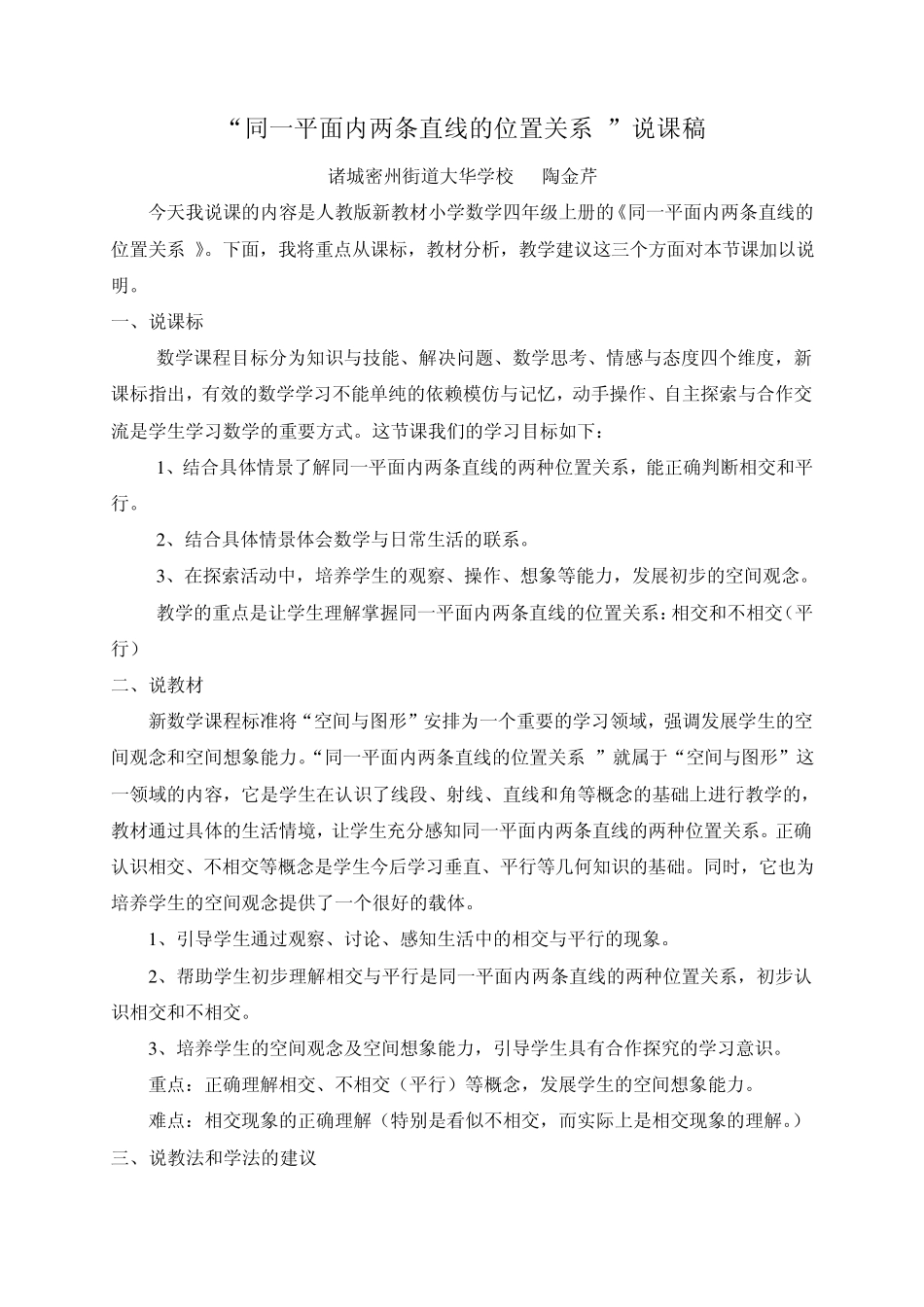 “同一平面内两条直线的位置关系 ”说课稿

诸城密州街道大华学校　　陶金芹

今天我说课的内容是人教版新教材小学数学四年级上册的《同一平面内两条直线的位置关系 》。下面，我将重点从课标，教材分析，教学建议这三个方面对本节课加以说明。

一、说课标

数学课程目标分为知识与技能、解决问题、数学思考、情感与态度四个维度，新课标指出，有效的数学学习不能单纯的依赖模仿与记忆，动手操作、自主探索与合作交流是学生学习数学的重要方式。这节课我们的学习目标如下：

1、结合具体情景了解同一平面内两条直线的两种位置关系，能正确判断相交和平行。

2、结合具体情景体会数学与日常生活的联系。

3、在探索活动中，培养学生的观察、操作、想象等能力，发展初步的空间观念。

教学的重点是让学生理解掌握同一平面内两条直线的位置关系：相交和不相交（平行）

二、说教材

新数学课程标准将“空间与图形”安排为一个重要的学习领域，强调发展学生的空间观念和空间想象能力。“同一平面内两条直线的位置关系 ”就属于“空间与图形”这一领域的内容，它是学生在认识了线段、射线、直线和角等概念的基础上进行教学的，教材通过具体的生活情境，让学生充分感知同一平面内两条直线的两种位置关系。正确认识相交、不相交等概念是学生今后学习垂直、平行等几何知识的基础。同时，它也为培养学生的空间观念提供了一个很好的载体。

1、引导学生通过观察、讨论、感知生活中的相交与平行的现象。

2、帮助学生初步理解相交与平行是同一平面内两条直线的两种位置关系，初步认识相交和不相交。

3、培养学生的空间观念及空间想象能力，引导学生具有合作探究的学习意识。

重点：正确理解相交、不相交（平行）等概念，发展学生的空间想象能力。

难点：相交现象的正确理解（特别是看似不相交，而实际上是相交现象的理解。）

三、说教法和学法的建议